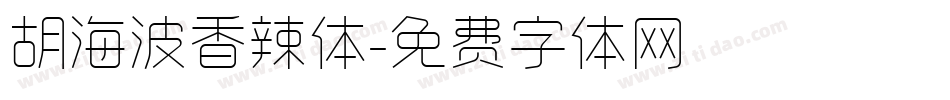 胡海波香辣体-免费字体网